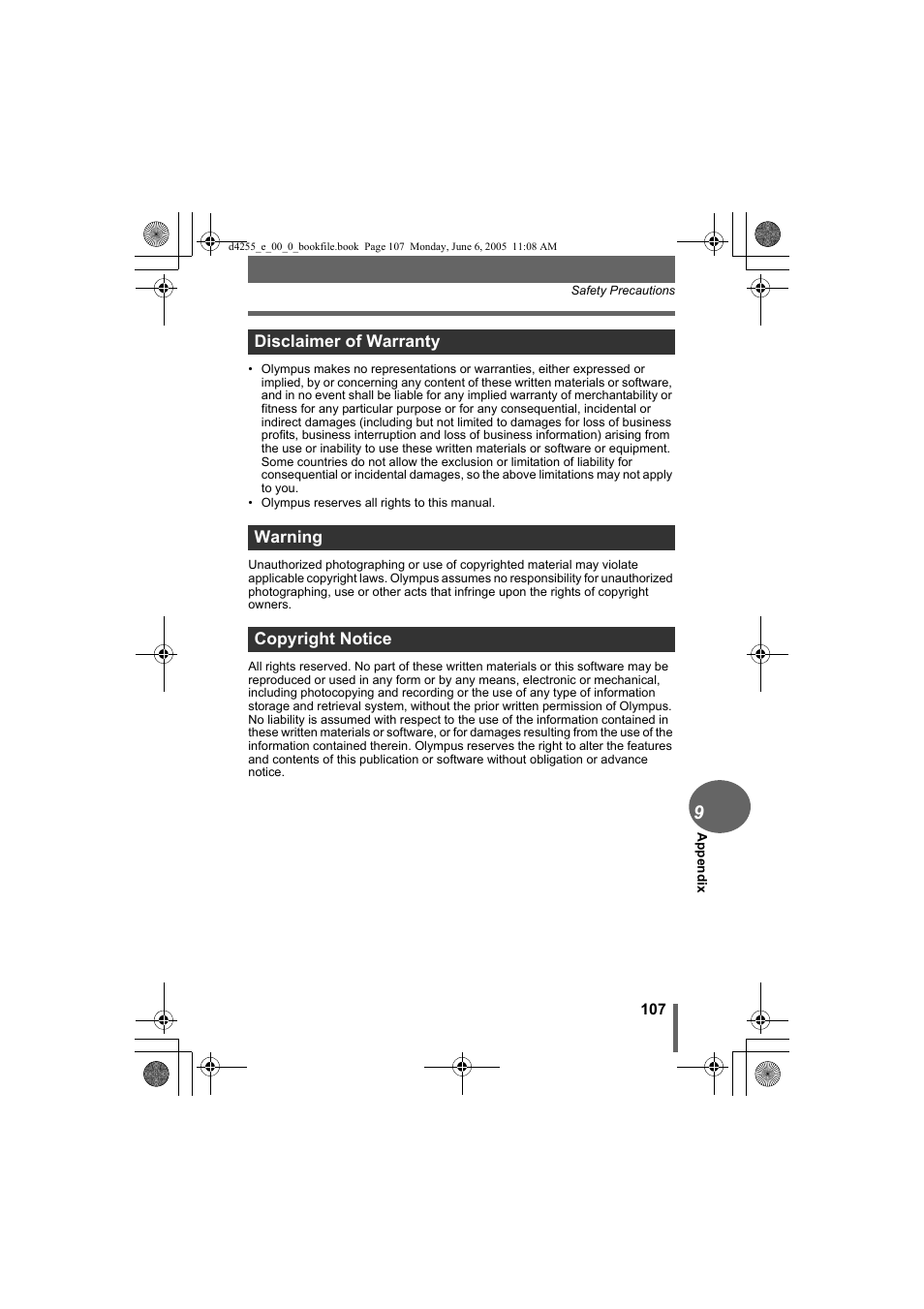 d4255_e_00_0_bookfile.book Page 107 Monday, June 6, 2005 11:08 AM

Safety Precautions

Disclaimer of Warranty

• Olympus makes no representations or warranties, either expressed or implied, by or concerning any content of these written materials or software, and in no event shall be liable for any implied warranty of merchantability or fitness for any particular purpose or for any consequential, incidental or indirect damages (including but not limited to damages for loss of business profits, business interruption and loss of business information) arising from the use or inability to use these written materials or software or equipment. Some countries do not allow the exclusion or limitation of liability for consequential or incidental damages, so the above limitations may not apply to you.
• Olympus reserves all rights to this manual.

Warning

Unauthorized photographing or use of copyrighted material may violate applicable copyright laws. Olympus assumes no responsibility for unauthorized photographing, use or other acts that infringe upon the rights of copyright owners.

Copyright Notice

All rights reserved. No part of these written materials or this software may be reproduced or used in any form or by any means, electronic or mechanical, including photocopying and recording or the use of any type of information storage and retrieval system, without the prior written permission of Olympus. No liability is assumed with respect to the use of the information contained in these written materials or software, or for damages resulting from the use of the information contained therein. Olympus reserves the right to alter the features and contents of this publication or software without obligation or advance notice.

9

Appendix

107